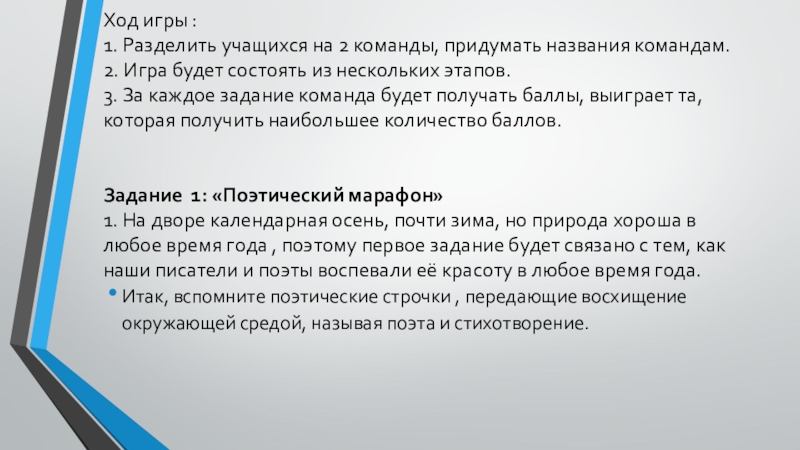 Ход игры :
1. Разделить учащихся на 2 команды, придумать названия командам.
2. Игра будет состоять из нескольких этапов.
3. За каждое задание команда будет получать баллы, выиграет та, которая получить наибольшее количество баллов.

Задание 1: «Поэтический марафон»
1. На дворе календарная осень, почти зима, но природа хороша в любое время года , поэтому первое задание будет связано с тем, как наши писатели и поэты воспевали её красоту в любое время года.
• Итак, вспомните поэтические строчки , передающие восхищение окружающей средой, называя поэта и стихотворение.